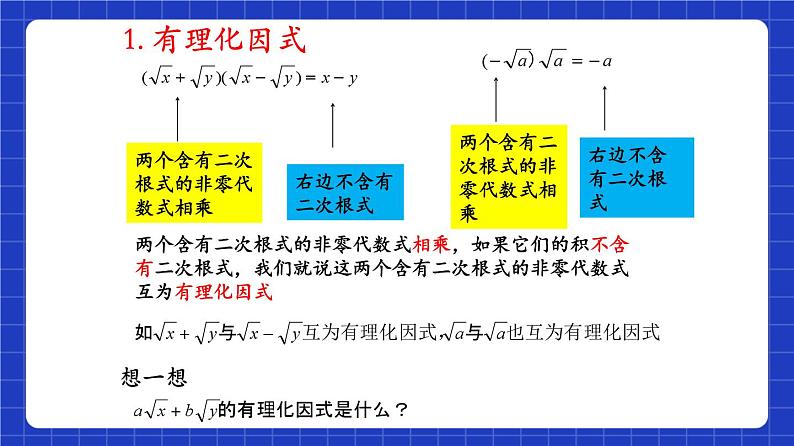 1. 有理化因式

$(\sqrt{x}+\sqrt{y})(\sqrt{x}-\sqrt{y})=x-y$

两个含有二次根式的非零代数式相乘

右边不含有二次根式

$(-\sqrt{a})\sqrt{a}=-a$

两个含有二次根式的非零代数式相乘

右边不含有二次根式

两个含有二次根式的非零代数式相乘，如果它们的积不含有二次根式，我们就说这两个含有二次根式的非零代数式互为有理化因式

如$\sqrt{x}+\sqrt{y}$与$\sqrt{x}-\sqrt{y}$互为有理化因式,$\sqrt{a}$与$\sqrt{a}$也互为有理化因式

想一想

$a\sqrt{x}+b\sqrt{y}$的有理化因式是什么？